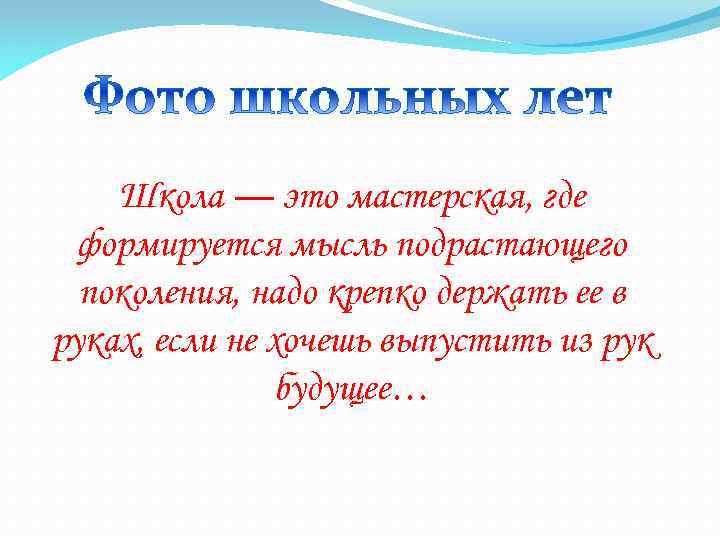 Фото школьных лет

Школа — это мастерская, где формируется мысль подрастающего поколения, надо крепко держать ее в руках, если не хочешь выпустить из рук будущее…